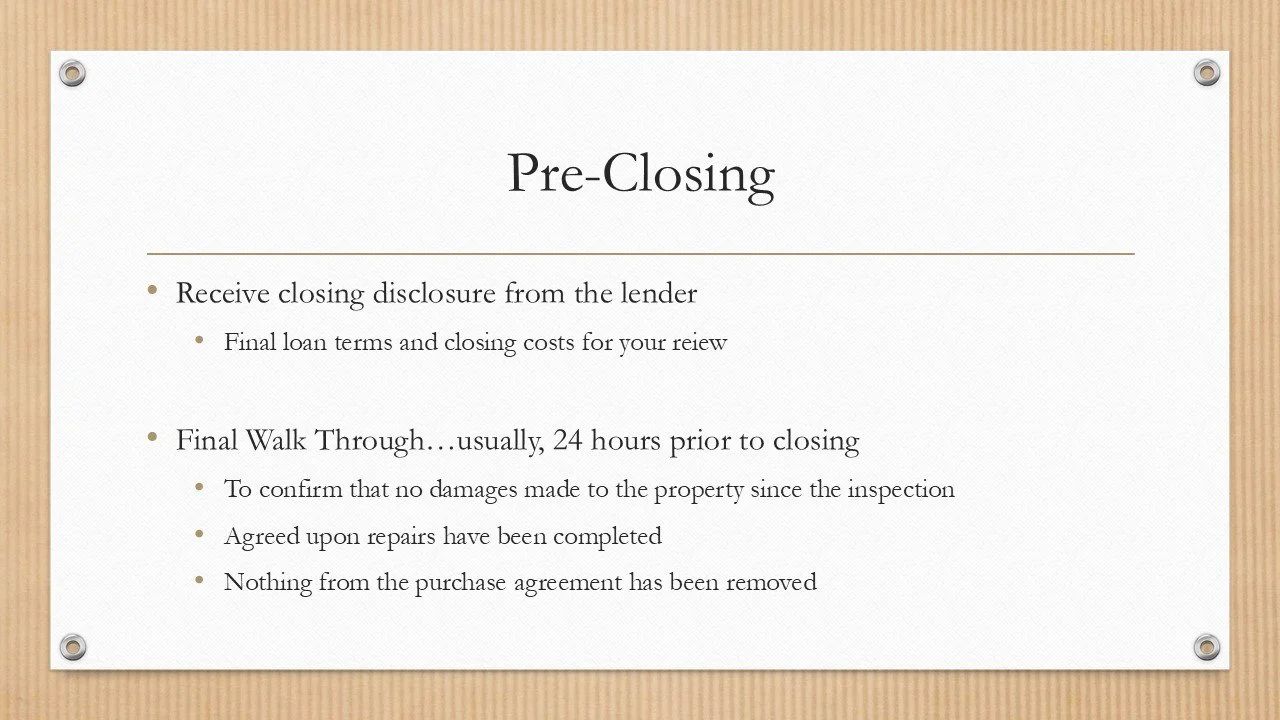 Pre-Closing

• Receive closing disclosure from the lender
  • Final loan terms and closing costs for your reiew

• Final Walk Through…usually, 24 hours prior to closing
  • To confirm that no damages made to the property since the inspection
  • Agreed upon repairs have been completed
  • Nothing from the purchase agreement has been removed